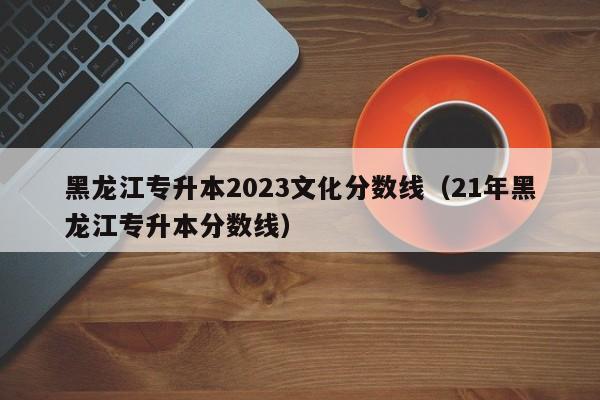 黑龙江专升本2023文化分数线（21年黑龙江专升本分数线）